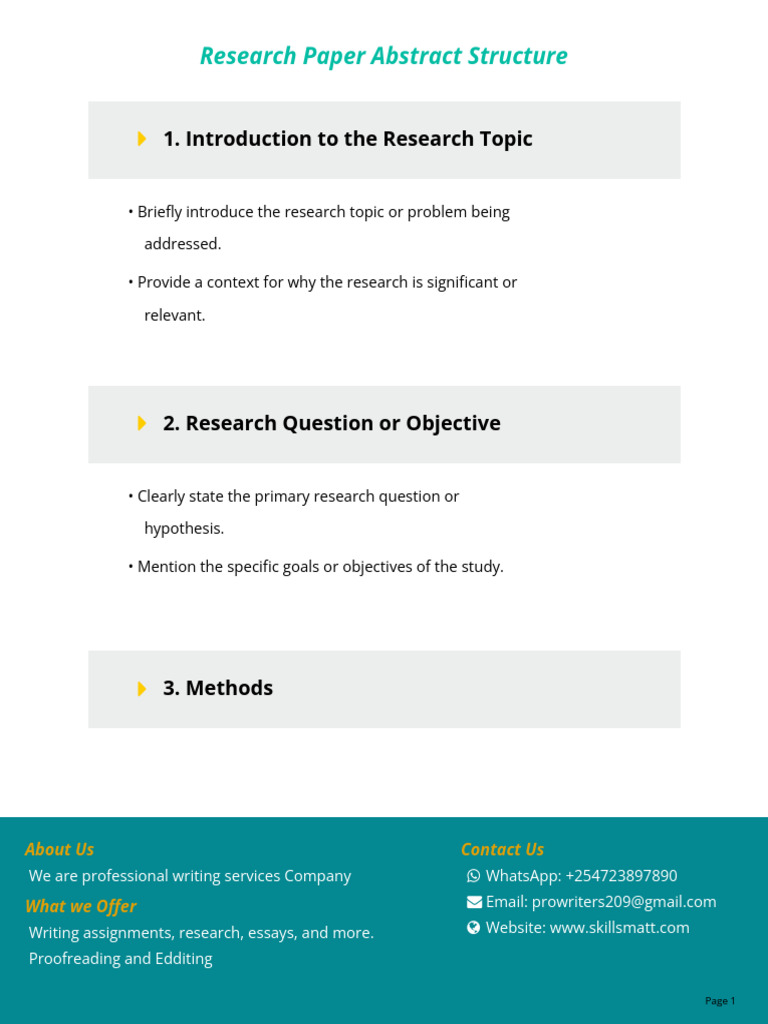 Research Paper Abstract Structure

1. Introduction to the Research Topic

• Briefly introduce the research topic or problem being addressed.

• Provide a context for why the research is significant or relevant.

2. Research Question or Objective

• Clearly state the primary research question or hypothesis.

• Mention the specific goals or objectives of the study.

3. Methods

About Us

We are professional writing services Company

What we Offer

Writing assignments, research, essays, and more.
Proofreading and Edditing

Contact Us

WhatsApp: +254723897890
Email: prowriters209@gmail.com
Website: www.skillsmatt.com

Page 1